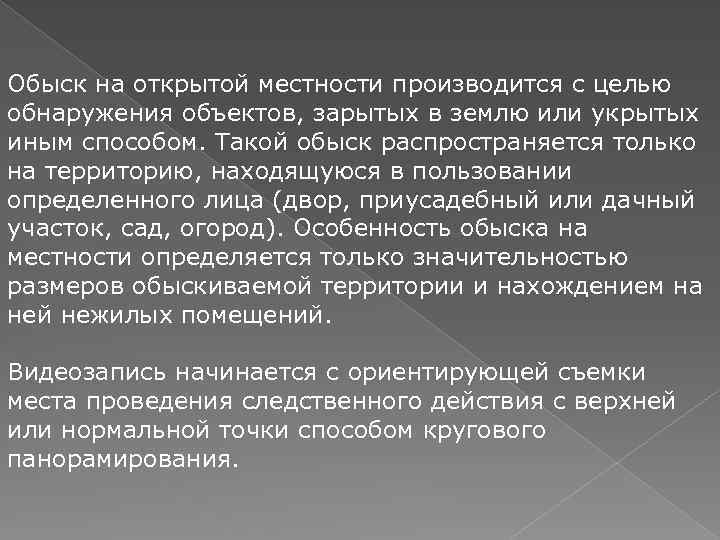 Обыск на открытой местности производится с целью обнаружения объектов, зарытых в землю или укрытых иным способом. Такой обыск распространяется только на территорию, находящуюся в пользовании определенного лица (двор, приусадебный или дачный участок, сад, огород). Особенность обыска на местности определяется только значительностью размеров обыскиваемой территории и нахождением на ней нежилых помещений.

Видеозапись начинается с ориентирующей съемки места проведения следственного действия с верхней или нормальной точки способом кругового панорамирования.